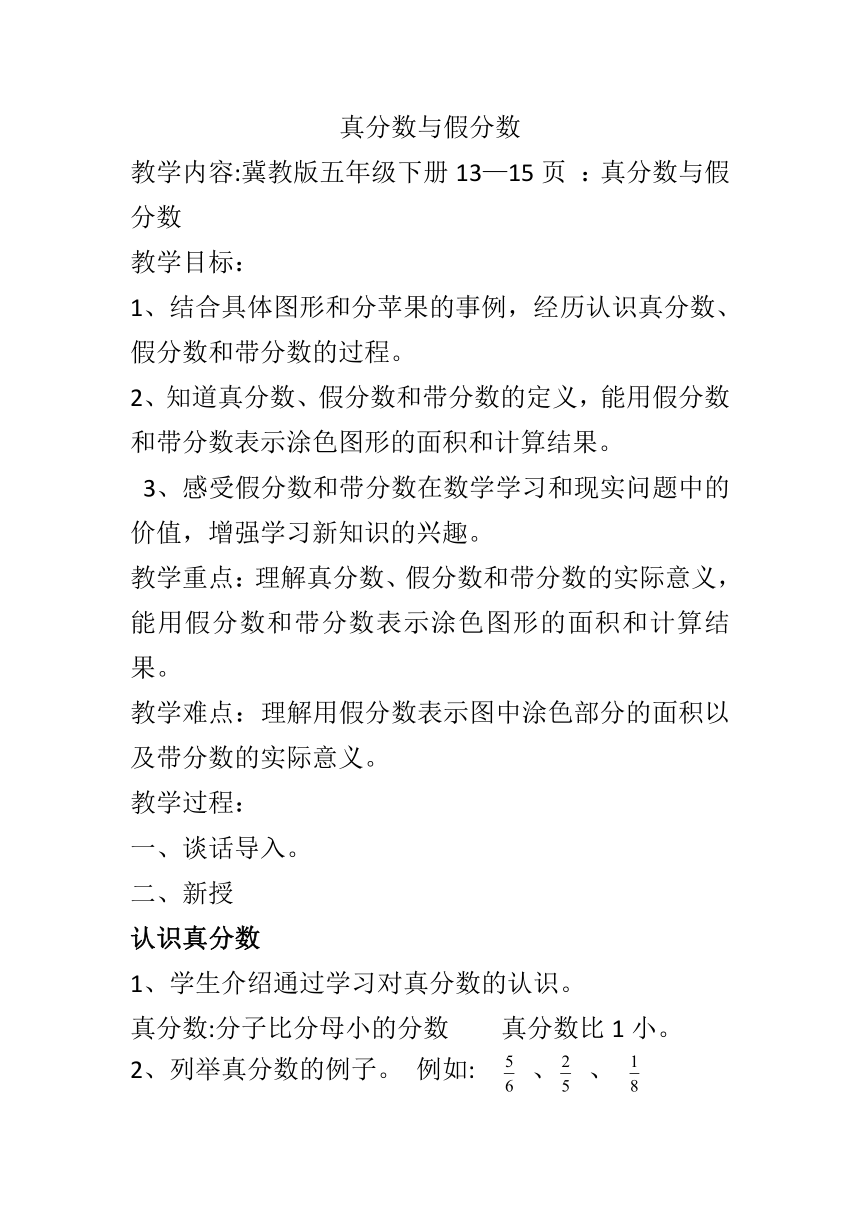 真分数与假分数

教学内容:冀教版五年级下册 13—15 页 ：真分数与假分数

教学目标：

1、结合具体图形和分苹果的事例，经历认识真分数、假分数和带分数的过程。

2、知道真分数、假分数和带分数的定义，能用假分数和带分数表示涂色图形的面积和计算结果。

3、感受假分数和带分数在数学学习和现实问题中的价值，增强学习新知识的兴趣。

教学重点：理解真分数、假分数和带分数的实际意义，能用假分数和带分数表示涂色图形的面积和计算结果。

教学难点：理解用假分数表示图中涂色部分的面积以及带分数的实际意义。

教学过程：

一、谈话导入。

二、新授

认识真分数

1、学生介绍通过学习对真分数的认识。

真分数:分子比分母小的分数　　真分数比 1 小。

2、列举真分数的例子。　例如: $\frac{5}{6}$ 、$\frac{2}{5}$ 、 $\frac{1}{8}$